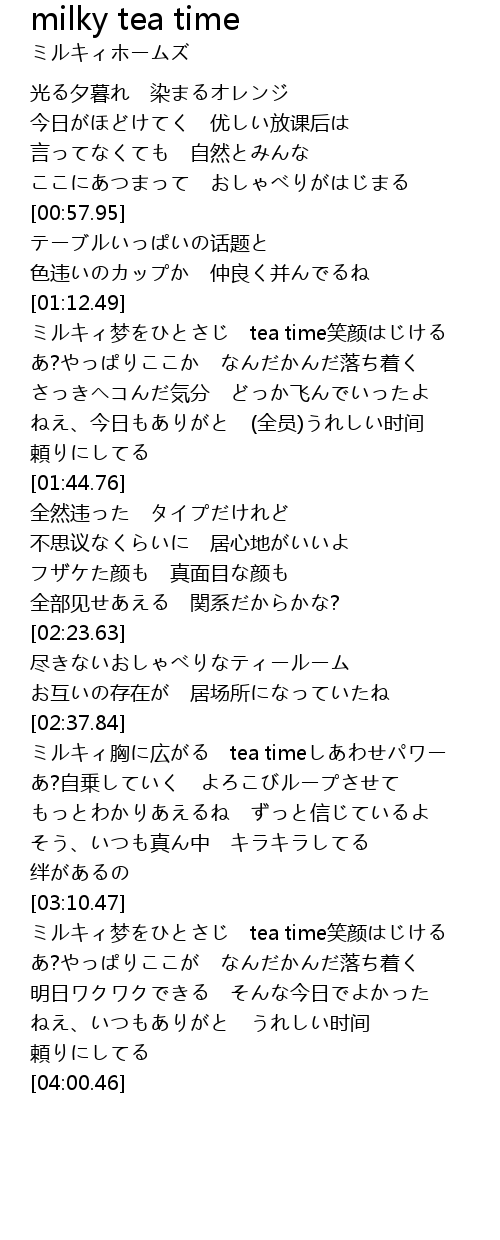 milky tea time
ミルキィホームズ

光る夕暮れ　染まるオレンジ
今日がほどけてく　优しい放课后は
言ってなくても　自然とみんな
ここにあつまって　おしゃべりがはじまる
[00:57.95]
テーブルいっぱいの话题と
色违いのカップか　仲良く并んでるね
[01:12.49]
ミルキィ梦をひとさじ　tea time笑颜はじける
あ?やっぱりここか　なんだかんだ落ち着く
さっきヘコんだ気分　どっか飞んでいったよ
ねえ、今日もありがと　(全员)うれしい时间
頼りにしてる
[01:44.76]
全然违った　タイプだけれど
不思议なくらいに　居心地がいいよ
フザケた颜も　真面目な颜も
全部见せあえる　関系だからかな?
[02:23.63]
尽きないおしゃべりなティールーム
お互いの存在が　居场所になっていたね
[02:37.84]
ミルキィ胸に広がる　tea timeしあわせパワー
あ?自乗していく　よろこびループさせて
もっとわかりあえるね　ずっと信じているよ
そう、いつも真ん中　キラキラしてる
绊があるの
[03:10.47]
ミルキィ梦をひとさじ　tea time笑颜はじける
あ?やっぱりここが　なんだかんだ落ち着く
明日ワクワクできる　そんな今日でよかった
ねえ、いつもありがと　うれしい时间
頼りにしてる
[04:00.46]